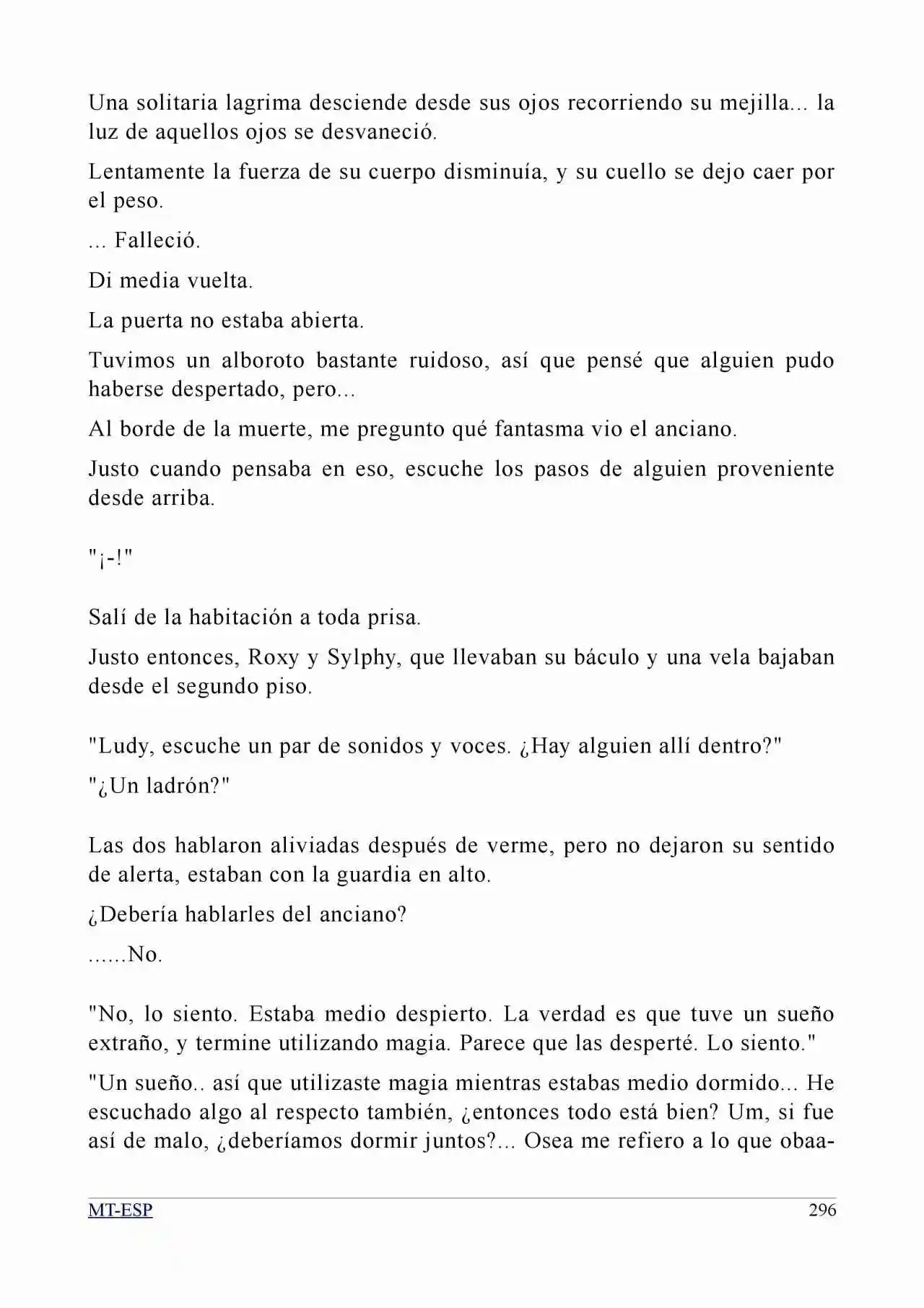 Una solitaria lagrima desciende desde sus ojos recorriendo su mejilla... la luz de aquellos ojos se desvaneció.

Lentamente la fuerza de su cuerpo disminuía, y su cuello se dejo caer por el peso.

... Falleció.

Di media vuelta.

La puerta no estaba abierta.

Tuvimos un alboroto bastante ruidoso, así que pensé que alguien pudo haberse despertado, pero...

Al borde de la muerte, me pregunto qué fantasma vio el anciano.

Justo cuando pensaba en eso, escuche los pasos de alguien proveniente desde arriba.

"¡-!"

Salí de la habitación a toda prisa.

Justo entonces, Roxy y Sylphy, que llevaban su báculo y una vela bajaban desde el segundo piso.

"Ludy, escuche un par de sonidos y voces. ¿Hay alguien allí dentro?"

"¿Un ladrón?"

Las dos hablaron aliviadas después de verme, pero no dejaron su sentido de alerta, estaban con la guardia en alto.

¿Debería hablarles del anciano?

......No.

"No, lo siento. Estaba medio despierto. La verdad es que tuve un sueño extraño, y termine utilizando magia. Parece que las desperté. Lo siento."

"Un sueño.. así que utilizaste magia mientras estabas medio dormido... He escuchado algo al respecto también, ¿entonces todo está bien? Um, si fue así de malo, ¿deberíamos dormir juntos?... Osea me refiero a lo que obaa-

MT-ESP

296